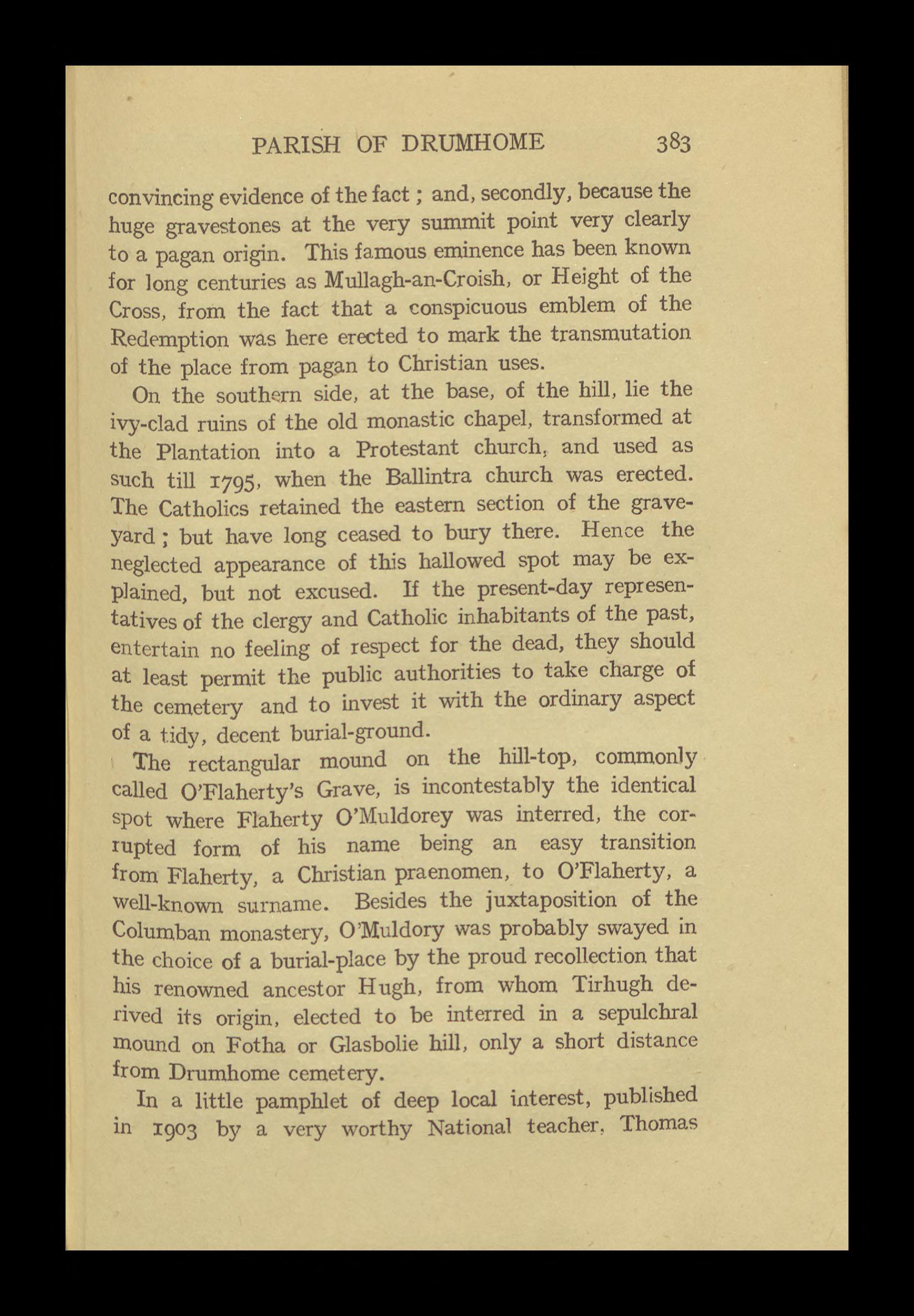 PARISH OF DRUMHOME 383

convincing evidence of the fact; and, secondly, because the huge gravestones at the very summit point very clearly to a pagan origin. This famous eminence has been known for long centuries as Mullagh-an-Croish, or Height of the Cross, from the fact that a conspicuous emblem of the Redemption was here erected to mark the transmutation of the place from pagan to Christian uses.

On the southern side, at the base, of the hill, lie the ivy-clad ruins of the old monastic chapel, transformed at the Plantation into a Protestant church, and used as such till 1795, when the Ballintra church was erected. The Catholics retained the eastern section of the graveyard; but have long ceased to bury there. Hence the neglected appearance of this hallowed spot may be explained, but not excused. If the present-day representatives of the clergy and Catholic inhabitants of the past, entertain no feeling of respect for the dead, they should at least permit the public authorities to take charge of the cemetery and to invest it with the ordinary aspect of a tidy, decent burial-ground.

The rectangular mound on the hill-top, commonly called O'Flaherty's Grave, is incontestably the identical spot where Flaherty O'Muldorey was interred, the corrupted form of his name being an easy transition from Flaherty, a Christian praenomen, to O'Flaherty, a well-known surname. Besides the juxtaposition of the Columban monastery, O'Muldory was probably swayed in the choice of a burial-place by the proud recollection that his renowned ancestor Hugh, from whom Tirhugh derived its origin, elected to be interred in a sepulchral mound on Fotha or Glasbolie hill, only a short distance from Drumhome cemetery.

In a little pamphlet of deep local interest, published in 1903 by a very worthy National teacher, Thomas